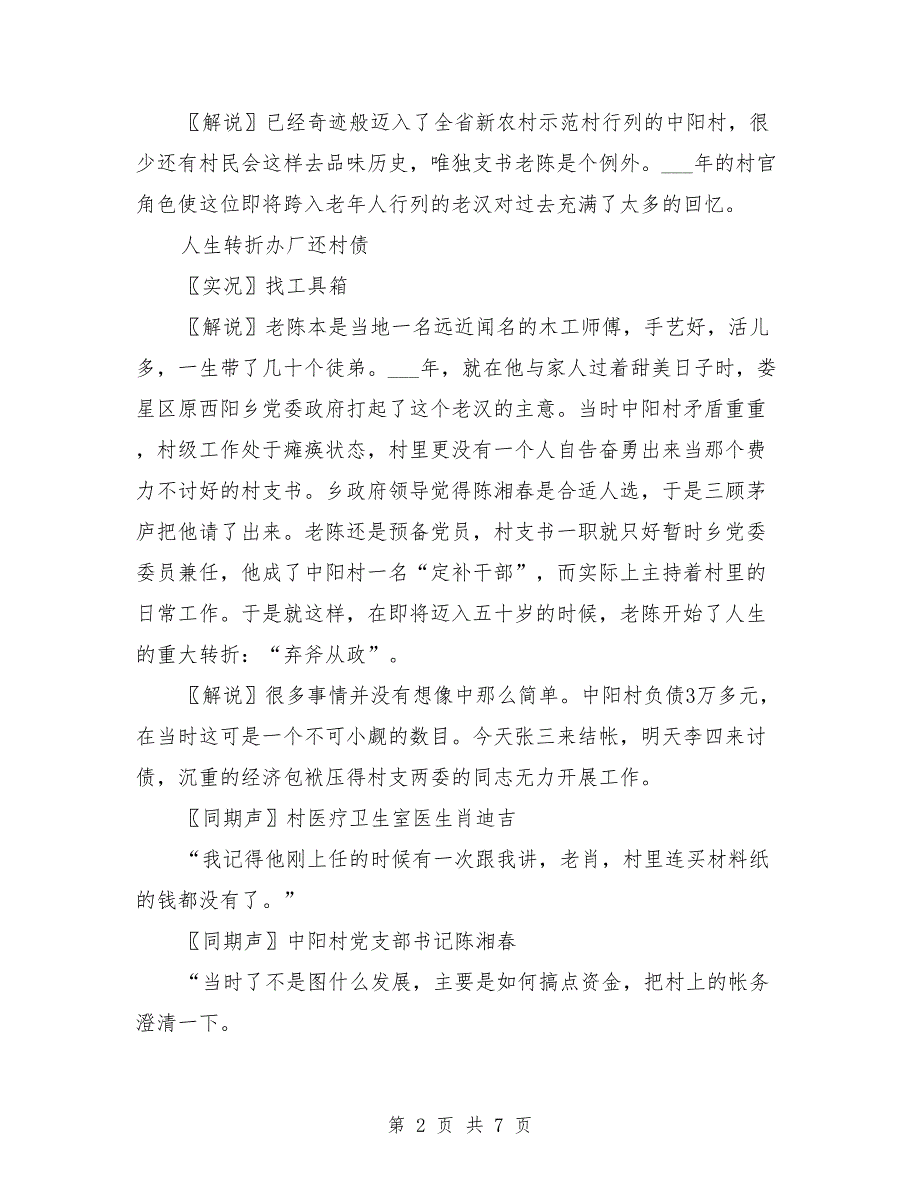 〖解说〗已经奇迹般迈入了全省新农村示范村行列的中阳村，很少还有村民会这样去品味历史，唯独支书老陈是个例外。___年的村官角色使这位即将跨入老年人行列的老汉对过去充满了太多的回忆。

人生转折办厂还村债

〖实况〗找工具箱

〖解说〗老陈本是当地一名远近闻名的木工师傅，手艺好，活儿多，一生带了几十个徒弟。___年，就在他与家人过着甜美日子时，娄星区原西阳乡党委政府打起了这个老汉的主意。当时中阳村矛盾重重，村级工作处于瘫痪状态，村里更没有一个人自告奋勇出来当那个费力不讨好的村支书。乡政府领导觉得陈湘春是合适人选，于是三顾茅庐把他请了出来。老陈还是预备党员，村支书一职就只好暂时乡党委委员兼任，他成了中阳村一名“定补干部”，而实际上主持着村里的日常工作。于是就这样，在即将迈入五十岁的时候，老陈开始了人生的重大转折：“弃斧从政”。

〖解说〗很多事情并没有想像中那么简单。中阳村负债3万多元，在当时这可是一个不可小觑的数目。今天张三来结帐，明天李四来讨债，沉重的经济包袱压得村支两委的同志无力开展工作。

〖同期声〗村医疗卫生室医生肖迪吉

“我记得他刚上任的时候有一次跟我讲，老肖，村里连买材料纸的钱都没有了。”

〖同期声〗中阳村党支部书记陈湘春

“当时了不是图什么发展，主要是如何搞点资金，把村上的帐务澄清一下。

第 2 页 共 7 页